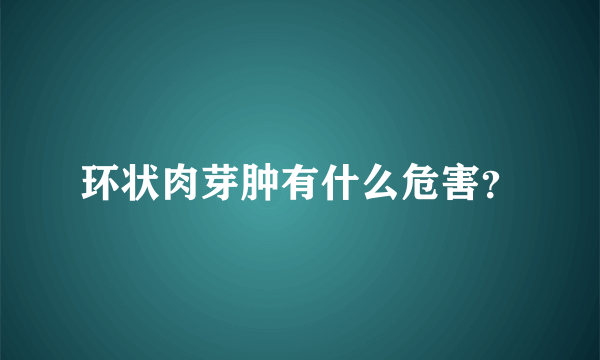 环状肉芽肿有什么危害?